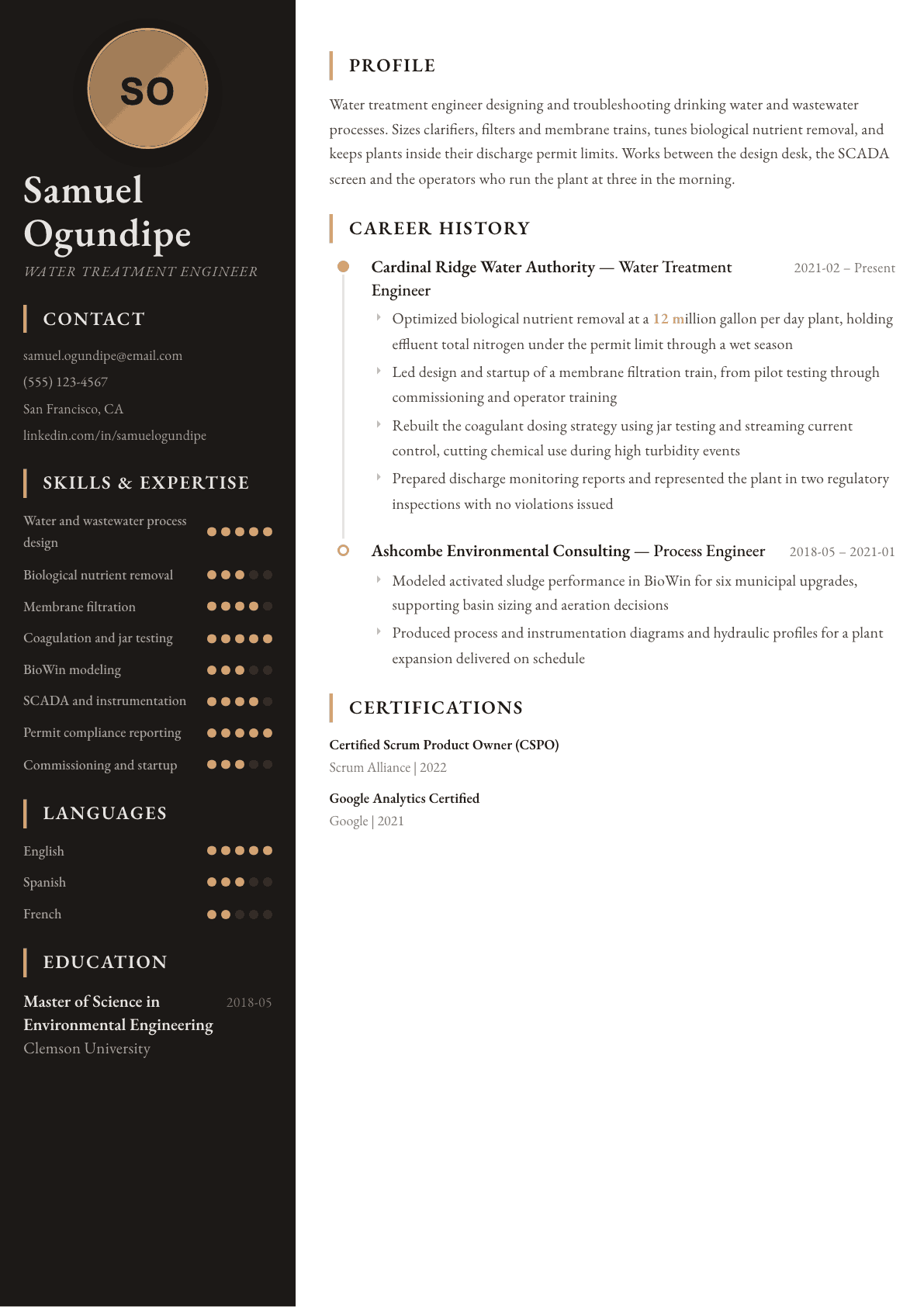 SO

Samuel Ogundipe

WATER TREATMENT ENGINEER

CONTACT

samuel.ogundipe@email.com

(555) 123-4567

San Francisco, CA

linkedin.com/in/samuelogundipe

SKILLS & EXPERTISE

Water and wastewater process design

Biological nutrient removal

Membrane filtration

Coagulation and jar testing

BioWin modeling

SCADA and instrumentation

Permit compliance reporting

Commissioning and startup

LANGUAGES

English

Spanish

French

EDUCATION

Master of Science in Environmental Engineering
2018-05

Clemson University

PROFILE

Water treatment engineer designing and troubleshooting drinking water and wastewater processes. Sizes clarifiers, filters and membrane trains, tunes biological nutrient removal, and keeps plants inside their discharge permit limits. Works between the design desk, the SCADA screen and the operators who run the plant at three in the morning.

CAREER HISTORY

Cardinal Ridge Water Authority — Water Treatment Engineer
2021-02 – Present

Optimized biological nutrient removal at a 12 million gallon per day plant, holding effluent total nitrogen under the permit limit through a wet season

Led design and startup of a membrane filtration train, from pilot testing through commissioning and operator training

Rebuilt the coagulant dosing strategy using jar testing and streaming current control, cutting chemical use during high turbidity events

Prepared discharge monitoring reports and represented the plant in two regulatory inspections with no violations issued

Ashcombe Environmental Consulting — Process Engineer
2018-05 – 2021-01

Modeled activated sludge performance in BioWin for six municipal upgrades, supporting basin sizing and aeration decisions

Produced process and instrumentation diagrams and hydraulic profiles for a plant expansion delivered on schedule

CERTIFICATIONS

Certified Scrum Product Owner (CSPO)

Scrum Alliance | 2022

Google Analytics Certified

Google | 2021